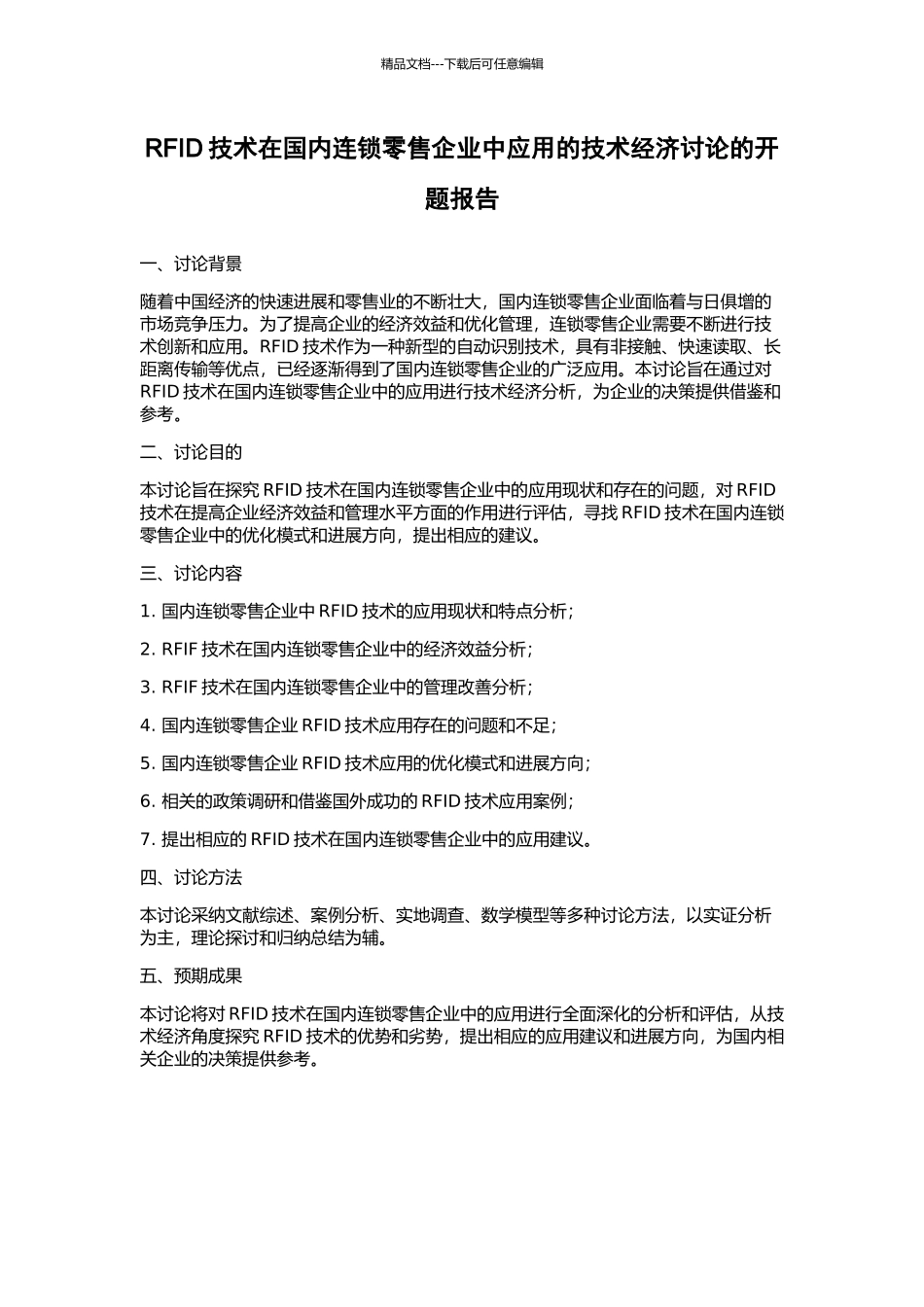 精品文档---下载后可任意编辑

RFID 技术在国内连锁零售企业中应用的技术经济讨论的开题报告

一、讨论背景

随着中国经济的快速进展和零售业的不断壮大，国内连锁零售企业面临着与日俱增的市场竞争压力。为了提高企业的经济效益和优化管理，连锁零售企业需要不断进行技术创新和应用。RFID 技术作为一种新型的自动识别技术，具有非接触、快速读取、长距离传输等优点，已经逐渐得到了国内连锁零售企业的广泛应用。本讨论旨在通过对 RFID 技术在国内连锁零售企业中的应用进行技术经济分析，为企业的决策提供借鉴和参考。

二、讨论目的

本讨论旨在探究 RFID 技术在国内连锁零售企业中的应用现状和存在的问题，对 RFID 技术在提高企业经济效益和管理水平方面的作用进行评估，寻找 RFID 技术在国内连锁零售企业中的优化模式和进展方向，提出相应的建议。

三、讨论内容

1. 国内连锁零售企业中 RFID 技术的应用现状和特点分析；

2. RFIF 技术在国内连锁零售企业中的经济效益分析；

3. RFIF 技术在国内连锁零售企业中的管理改善分析；

4. 国内连锁零售企业 RFID 技术应用存在的问题和不足；

5. 国内连锁零售企业 RFID 技术应用的优化模式和进展方向；

6. 相关的政策调研和借鉴国外成功的 RFID 技术应用案例；

7. 提出相应的 RFID 技术在国内连锁零售企业中的应用建议。

四、讨论方法

本讨论采纳文献综述、案例分析、实地调查、数学模型等多种讨论方法，以实证分析为主，理论探讨和归纳总结为辅。

五、预期成果

本讨论将对 RFID 技术在国内连锁零售企业中的应用进行全面深化的分析和评估，从技术经济角度探究 RFID 技术的优势和劣势，提出相应的应用建议和进展方向，为国内相关企业的决策提供参考。